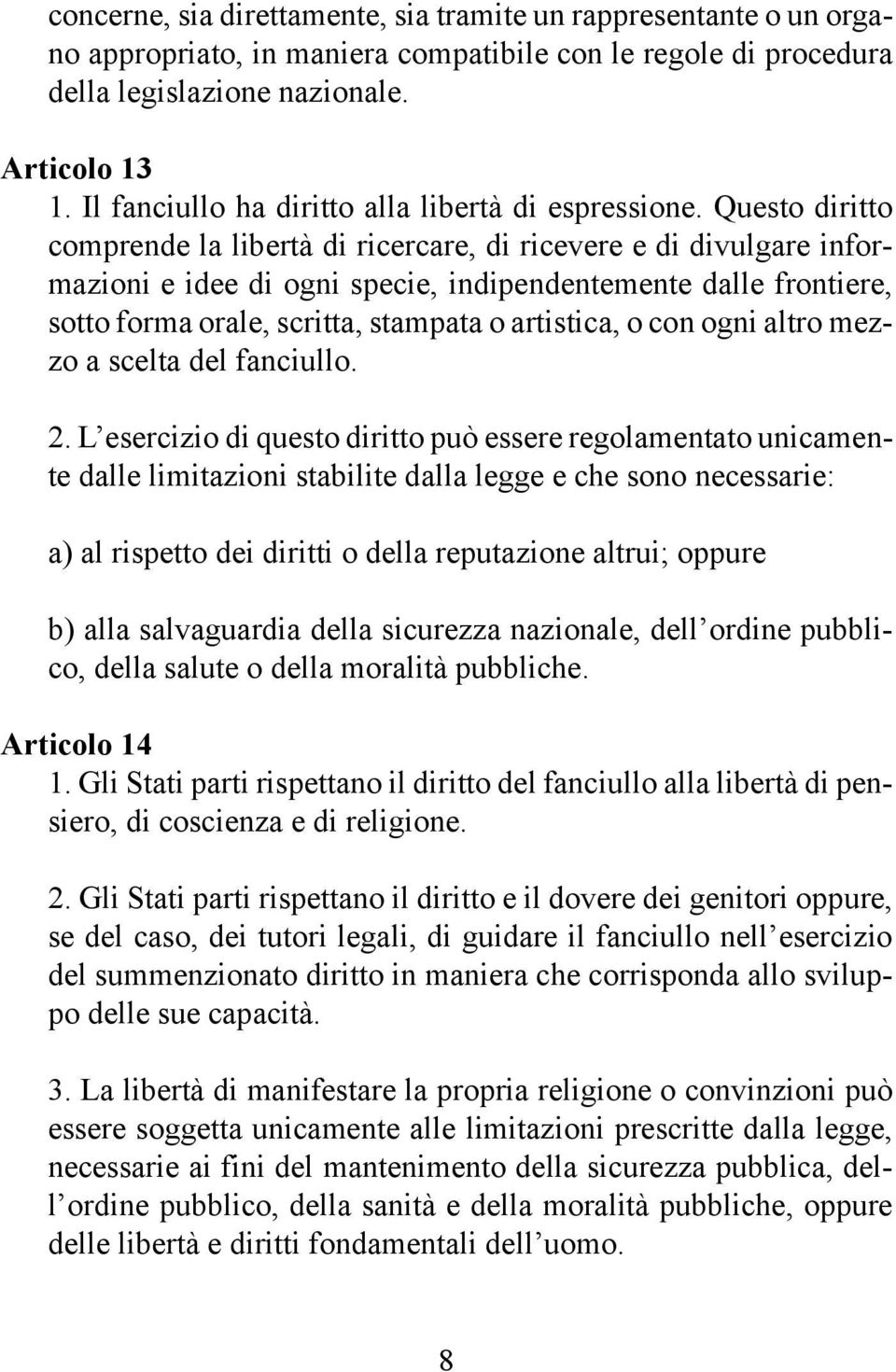 concerne, sia direttamente, sia tramite un rappresentante o un organo appropriato, in maniera compatibile con le regole di procedura della legislazione nazionale.

Articolo 13
1. Il fanciullo ha diritto alla libertà di espressione. Questo diritto comprende la libertà di ricercare, di ricevere e di divulgare informazioni e idee di ogni specie, indipendentemente dalle frontiere, sotto forma orale, scritta, stampata o artistica, o con ogni altro mezzo a scelta del fanciullo.

2. L’esercizio di questo diritto può essere regolamentato unicamente dalle limitazioni stabilite dalla legge e che sono necessarie:

a) al rispetto dei diritti o della reputazione altrui; oppure

b) alla salvaguardia della sicurezza nazionale, dell’ordine pubblico, della salute o della moralità pubbliche.

Articolo 14
1. Gli Stati parti rispettano il diritto del fanciullo alla libertà di pensiero, di coscienza e di religione.

2. Gli Stati parti rispettano il diritto e il dovere dei genitori oppure, se del caso, dei tutori legali, di guidare il fanciullo nell’esercizio del summenzionato diritto in maniera che corrisponda allo sviluppo delle sue capacità.

3. La libertà di manifestare la propria religione o convinzioni può essere soggetta unicamente alle limitazioni prescritte dalla legge, necessarie ai fini del mantenimento della sicurezza pubblica, dell’ordine pubblico, della sanità e della moralità pubbliche, oppure delle libertà e diritti fondamentali dell’uomo.

8